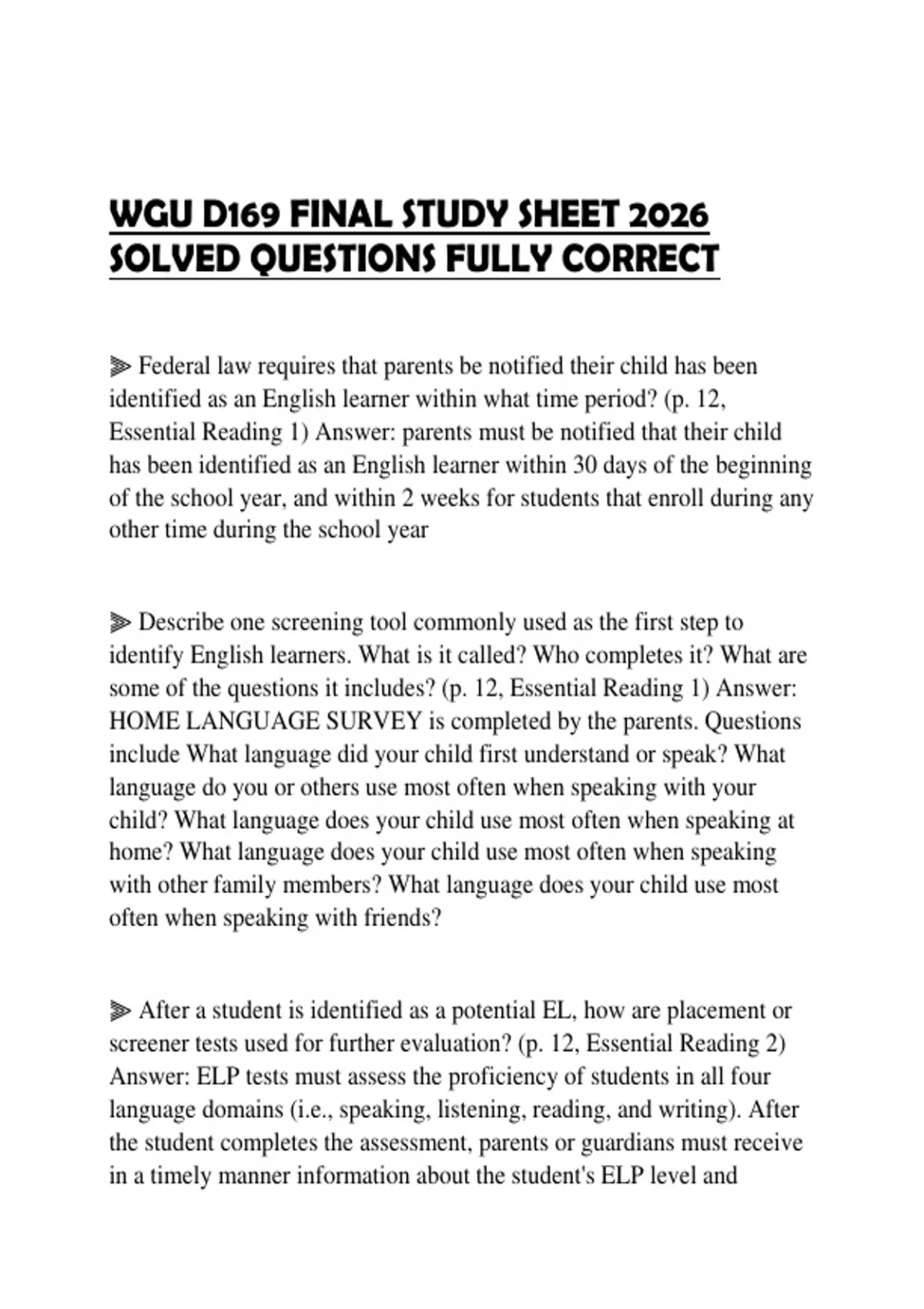 WGU D169 FINAL STUDY SHEET 2026 SOLVED QUESTIONS FULLY CORRECT

⫸ Federal law requires that parents be notified their child has been identified as an English learner within what time period? (p. 12, Essential Reading 1) Answer: parents must be notified that their child has been identified as an English learner within 30 days of the beginning of the school year, and within 2 weeks for students that enroll during any other time during the school year

⫸ Describe one screening tool commonly used as the first step to identify English learners. What is it called? Who completes it? What are some of the questions it includes? (p. 12, Essential Reading 1) Answer: HOME LANGUAGE SURVEY is completed by the parents. Questions include What language did your child first understand or speak? What language do you or others use most often when speaking with your child? What language does your child use most often when speaking at home? What language does your child use most often when speaking with other family members? What language does your child use most often when speaking with friends?

⫸ After a student is identified as a potential EL, how are placement or screener tests used for further evaluation? (p. 12, Essential Reading 2) Answer: ELP tests must assess the proficiency of students in all four language domains (i.e., speaking, listening, reading, and writing). After the student completes the assessment, parents or guardians must receive in a timely manner information about the student's ELP level and